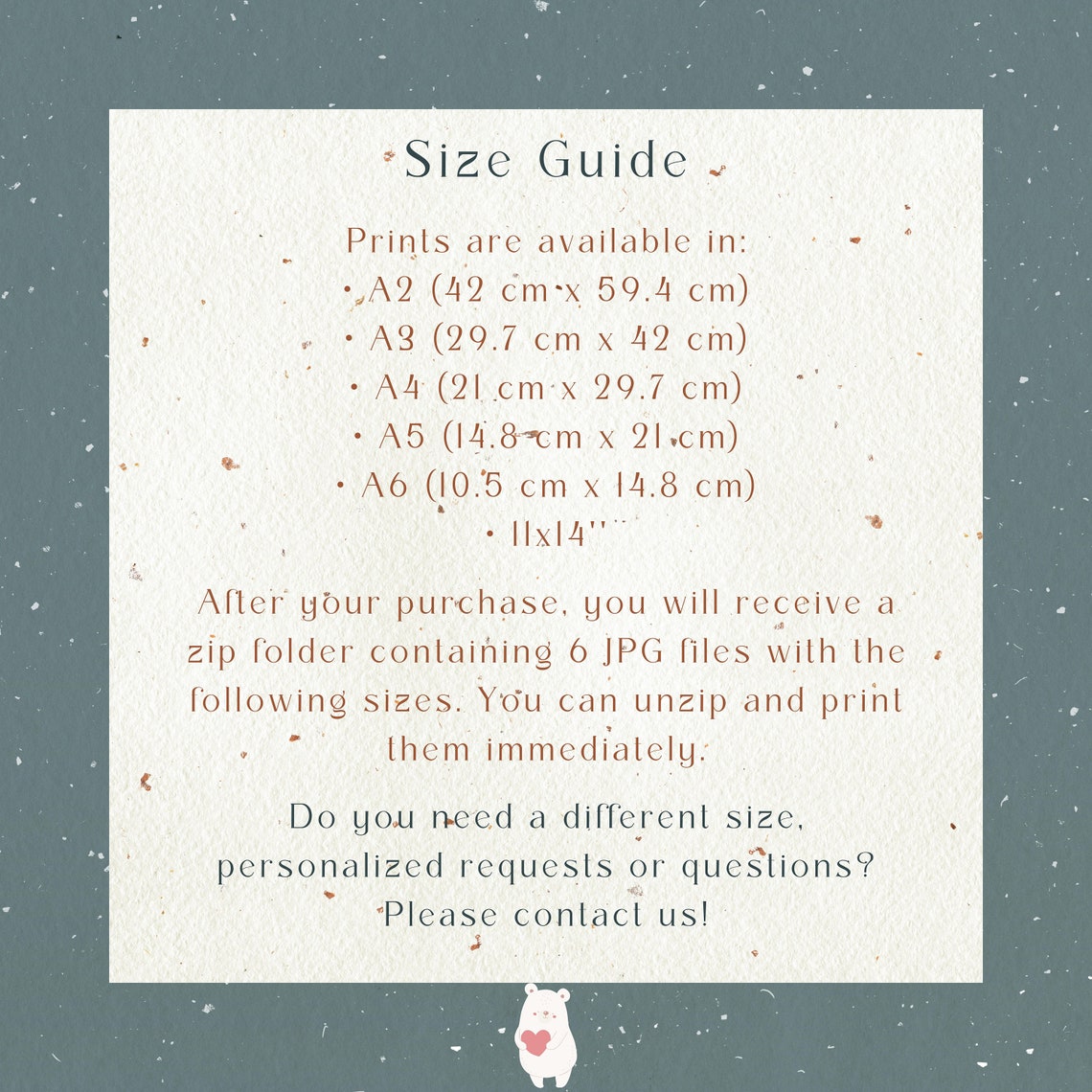 Size Guide

Prints are available in:
• A2 (42 cm x 59.4 cm)
• A3 (29.7 cm x 42 cm)
• A4 (21 cm x 29.7 cm)
• A5 (14.8 cm x 21 cm)
• A6 (10.5 cm x 14.8 cm)
• 11x14''

After your purchase, you will receive a zip folder containing 6 JPG files with the following sizes. You can unzip and print them immediately.

Do you need a different size, personalized requests or questions? Please contact us!